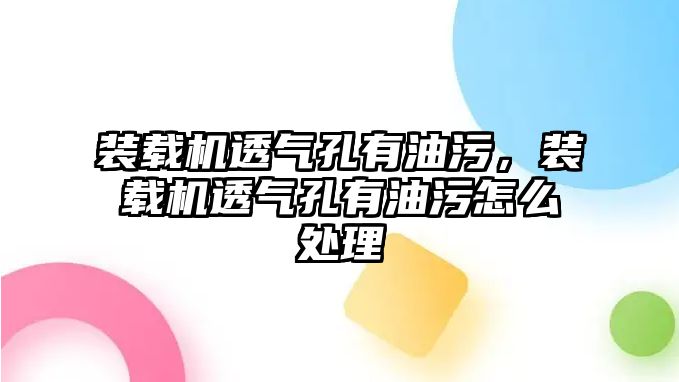 装载机透气孔有油污，装载机透气孔有油污怎么处理